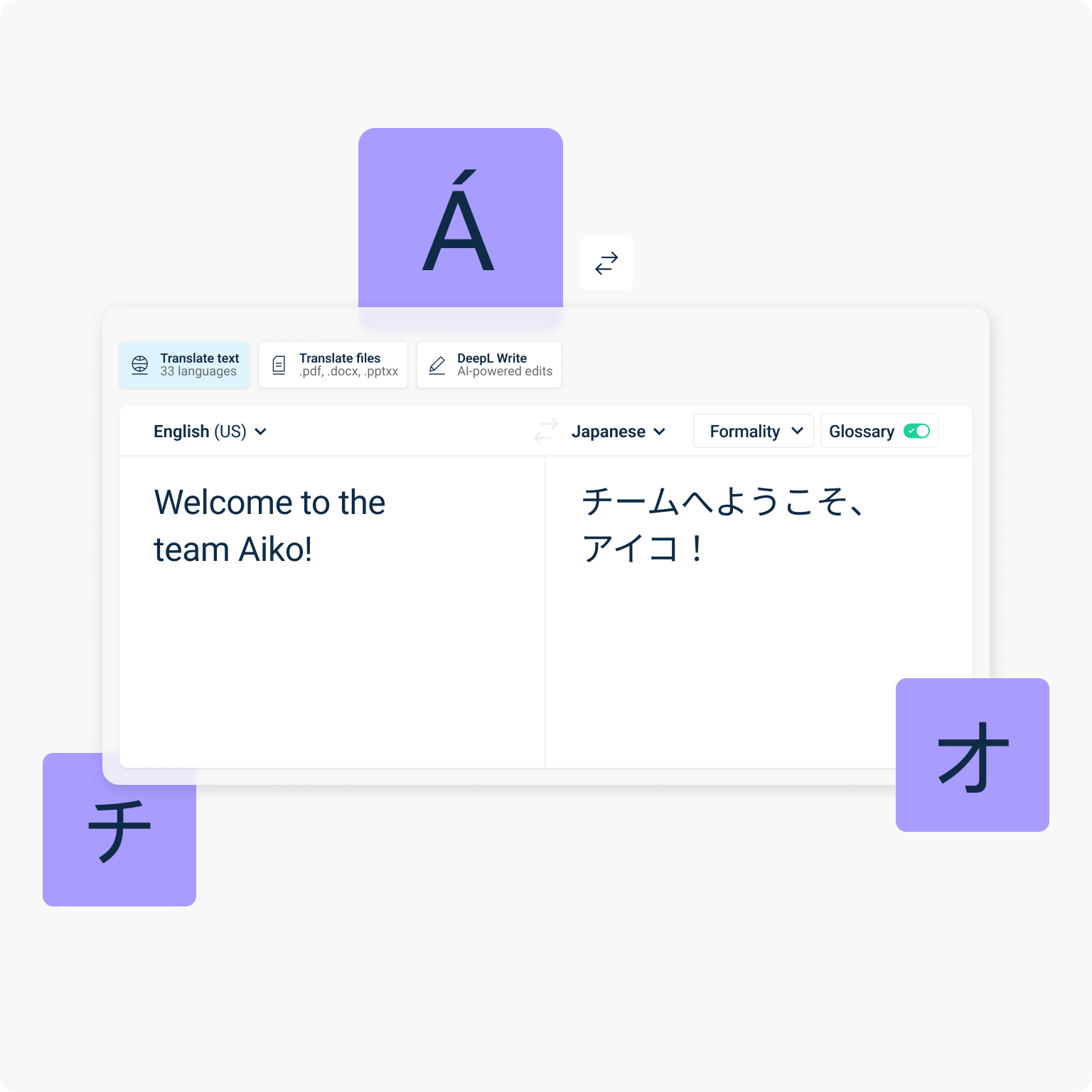 Á

Translate text
33 languages

Translate files
.pdf, .docx, .pptxx

DeepL Write
AI-powered edits

English (US)

Japanese

Formality

Glossary

Welcome to the team Aiko!

チームへようこそ、アイコ！

オ

チ